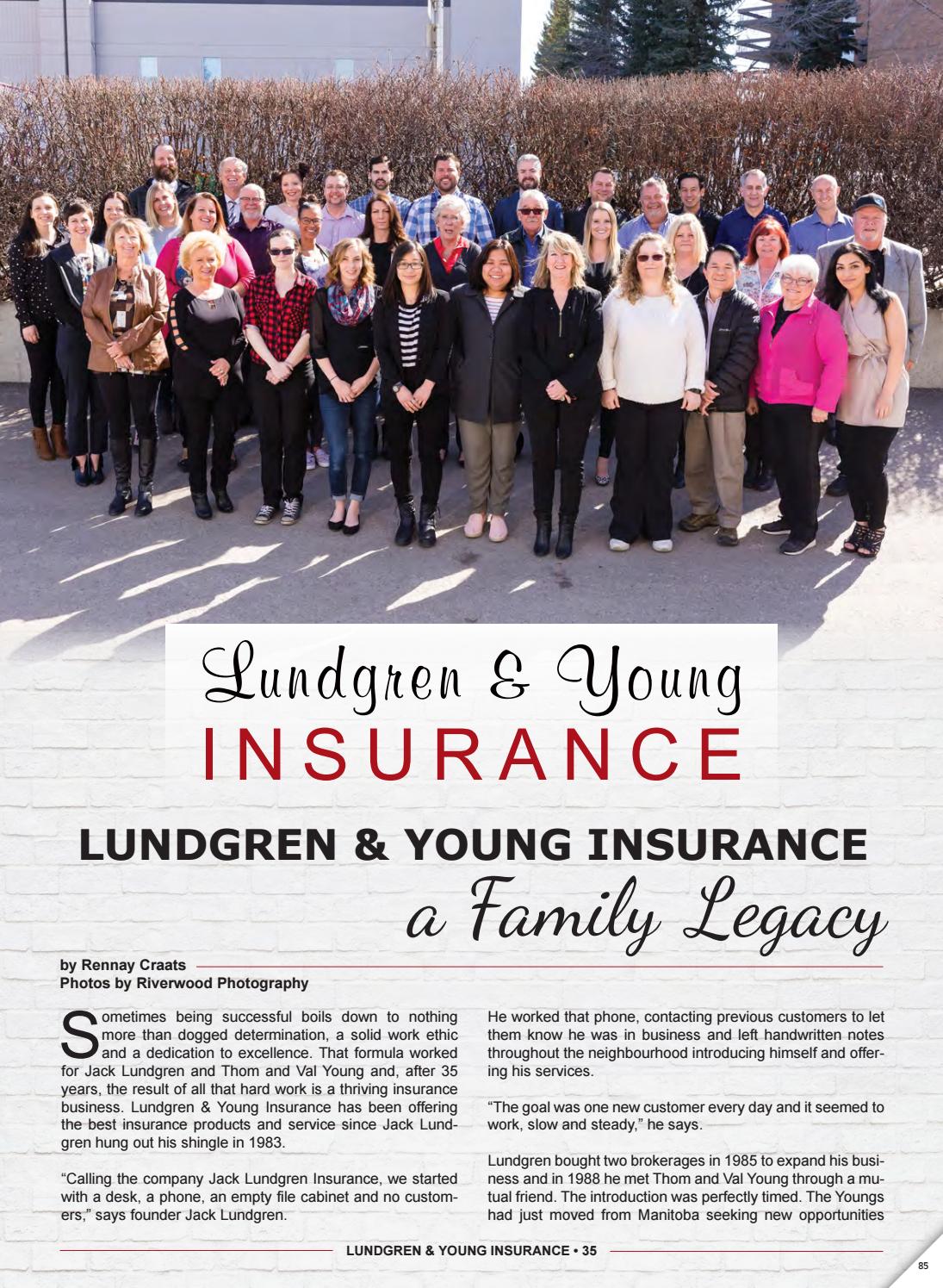 Lundgren & Young
INSURANCE

LUNDGREN & YOUNG INSURANCE
a Family Legacy

by Rennay Craats
Photos by Riverwood Photography

Sometimes being successful boils down to nothing more than dogged determination, a solid work ethic and a dedication to excellence. That formula worked for Jack Lundgren and Thom and Val Young and, after 35 years, the result of all that hard work is a thriving insurance business. Lundgren & Young Insurance has been offering the best insurance products and service since Jack Lundgren hung out his shingle in 1983.

"Calling the company Jack Lundgren Insurance, we started with a desk, a phone, an empty file cabinet and no customers," says founder Jack Lundgren.

He worked that phone, contacting previous customers to let them know he was in business and left handwritten notes throughout the neighbourhood introducing himself and offering his services.

"The goal was one new customer every day and it seemed to work, slow and steady," he says.

Lundgren bought two brokerages in 1985 to expand his business and in 1988 he met Thom and Val Young through a mutual friend. The introduction was perfectly timed. The Youngs had just moved from Manitoba seeking new opportunities

LUNDGREN & YOUNG INSURANCE • 35

85